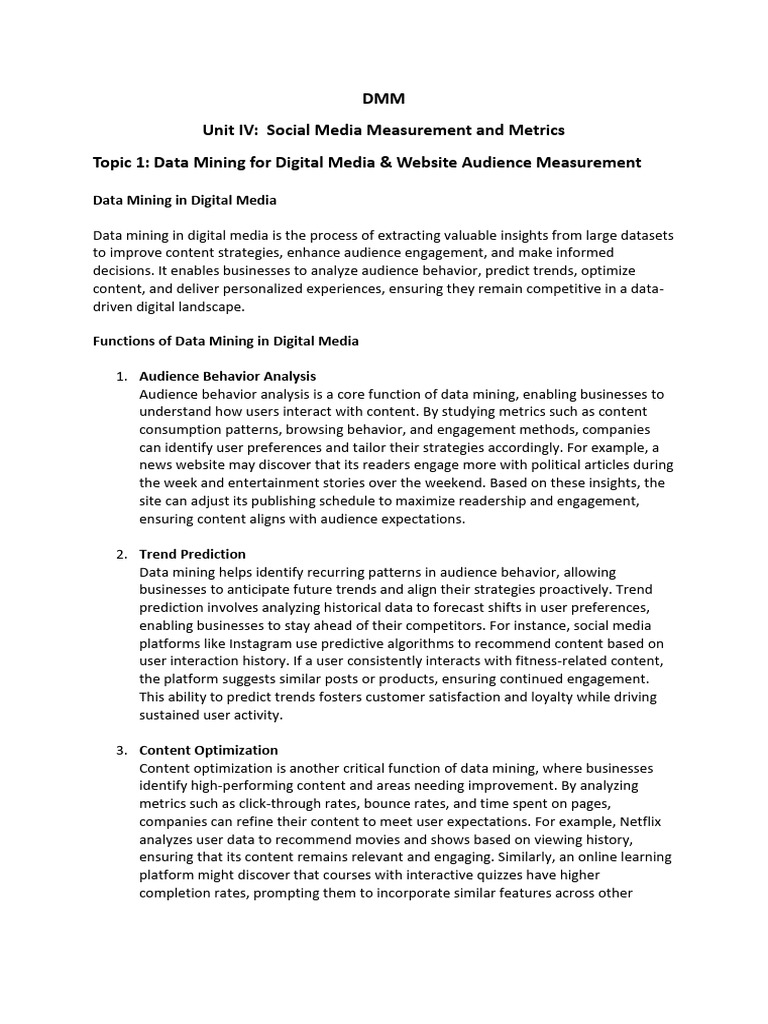 DMM

Unit IV: Social Media Measurement and Metrics

Topic 1: Data Mining for Digital Media & Website Audience Measurement

Data Mining in Digital Media

Data mining in digital media is the process of extracting valuable insights from large datasets to improve content strategies, enhance audience engagement, and make informed decisions. It enables businesses to analyze audience behavior, predict trends, optimize content, and deliver personalized experiences, ensuring they remain competitive in a data-driven digital landscape.

Functions of Data Mining in Digital Media

1. Audience Behavior Analysis
Audience behavior analysis is a core function of data mining, enabling businesses to understand how users interact with content. By studying metrics such as content consumption patterns, browsing behavior, and engagement methods, companies can identify user preferences and tailor their strategies accordingly. For example, a news website may discover that its readers engage more with political articles during the week and entertainment stories over the weekend. Based on these insights, the site can adjust its publishing schedule to maximize readership and engagement, ensuring content aligns with audience expectations.

2. Trend Prediction
Data mining helps identify recurring patterns in audience behavior, allowing businesses to anticipate future trends and align their strategies proactively. Trend prediction involves analyzing historical data to forecast shifts in user preferences, enabling businesses to stay ahead of their competitors. For instance, social media platforms like Instagram use predictive algorithms to recommend content based on user interaction history. If a user consistently interacts with fitness-related content, the platform suggests similar posts or products, ensuring continued engagement. This ability to predict trends fosters customer satisfaction and loyalty while driving sustained user activity.

3. Content Optimization
Content optimization is another critical function of data mining, where businesses identify high-performing content and areas needing improvement. By analyzing metrics such as click-through rates, bounce rates, and time spent on pages, companies can refine their content to meet user expectations. For example, Netflix analyzes user data to recommend movies and shows based on viewing history, ensuring that its content remains relevant and engaging. Similarly, an online learning platform might discover that courses with interactive quizzes have higher completion rates, prompting them to incorporate similar features across other